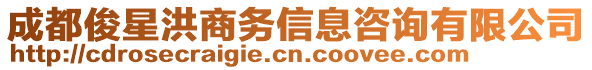 成都俊星洪商务信息咨询有限公司
http://cdrosecraigie.cn.coovee.com